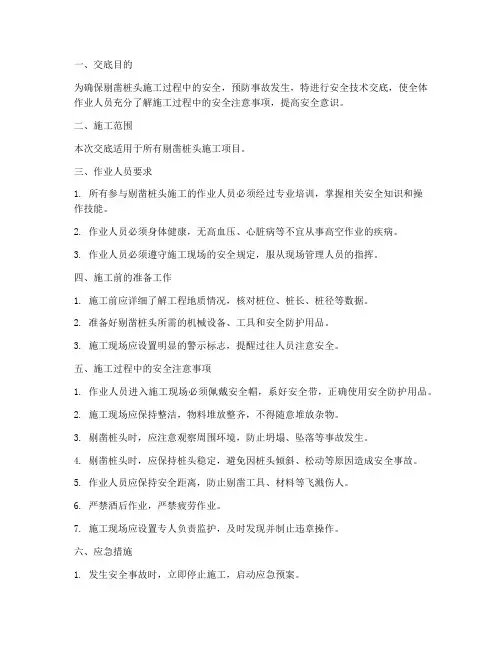 一、交底目的

为确保剔凿桩头施工过程中的安全，预防事故发生，特进行安全技术交底，使全体作业人员充分了解施工过程中的安全注意事项，提高安全意识。

二、施工范围

本次交底适用于所有剔凿桩头施工项目。

三、作业人员要求

1. 所有参与剔凿桩头施工的作业人员必须经过专业培训，掌握相关安全知识和操作技能。

2. 作业人员必须身体健康，无高血压、心脏病等不宜从事高空作业的疾病。

3. 作业人员必须遵守施工现场的安全规定，服从现场管理人员的指挥。

四、施工前的准备工作

1. 施工前应详细了解工程地质情况，核对桩位、桩长、桩径等数据。

2. 准备好剔凿桩头所需的机械设备、工具和安全防护用品。

3. 施工现场应设置明显的警示标志，提醒过往人员注意安全。

五、施工过程中的安全注意事项

1. 作业人员进入施工现场必须佩戴安全帽，系好安全带，正确使用安全防护用品。

2. 施工现场应保持整洁，物料堆放整齐，不得随意堆放杂物。

3. 剔凿桩头时，应注意观察周围环境，防止坍塌、坠落等事故发生。

4. 剔凿桩头时，应保持桩头稳定，避免因桩头倾斜、松动等原因造成安全事故。

5. 作业人员应保持安全距离，防止剔凿工具、材料等飞溅伤人。

6. 严禁酒后作业，严禁疲劳作业。

7. 施工现场应设置专人负责监护，及时发现并制止违章操作。

六、应急措施

1. 发生安全事故时，立即停止施工，启动应急预案。